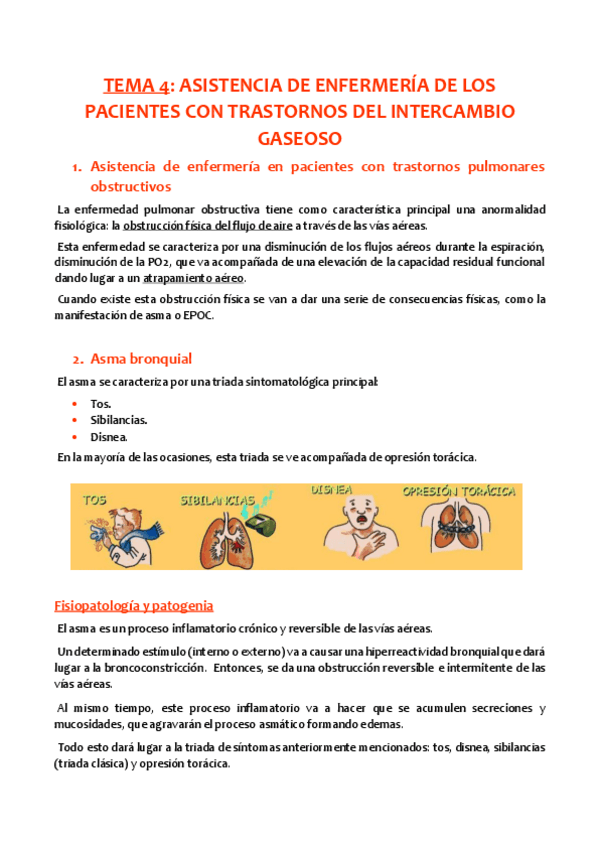 TEMA 4: ASISTENCIA DE ENFERMERÍA DE LOS PACIENTES CON TRASTORNOS DEL INTERCAMBIO GASEOSO

1. Asistencia de enfermería en pacientes con trastornos pulmonares obstructivos

La enfermedad pulmonar obstructiva tiene como característica principal una anormalidad fisiológica: la obstrucción física del flujo de aire a través de las vías aéreas.

Esta enfermedad se caracteriza por una disminución de los flujos aéreos durante la espiración, disminución de la PO2, que va acompañada de una elevación de la capacidad residual funcional dando lugar a un atrapamiento aéreo.

Cuando existe esta obstrucción física se van a dar una serie de consecuencias físicas, como la manifestación de asma o EPOC.

2. Asma bronquial

El asma se caracteriza por una triada sintomatológica principal:

• Tos.
• Sibilancias.
• Disnea.

En la mayoría de las ocasiones, esta triada se ve acompañada de opresión torácica.

TOS SIBILANCIAS DISNEA OPRESIÓN TORÁCICA

Fisiopatología y patogenia

El asma es un proceso inflamatorio crónico y reversible de las vías aéreas.

Un determinado estímulo (interno o externo) va a causar una hiperreactividad bronquial que dará lugar a la broncoconstricción. Entonces, se da una obstrucción reversible e intermitente de las vías aéreas.

Al mismo tiempo, este proceso inflamatorio va a hacer que se acumulen secreciones y mucosidades, que agravarán el proceso asmático formando edemas.

Todo esto dará lugar a la triada de síntomas anteriormente mencionados: tos, disnea, sibilancias (triada clásica) y opresión torácica.